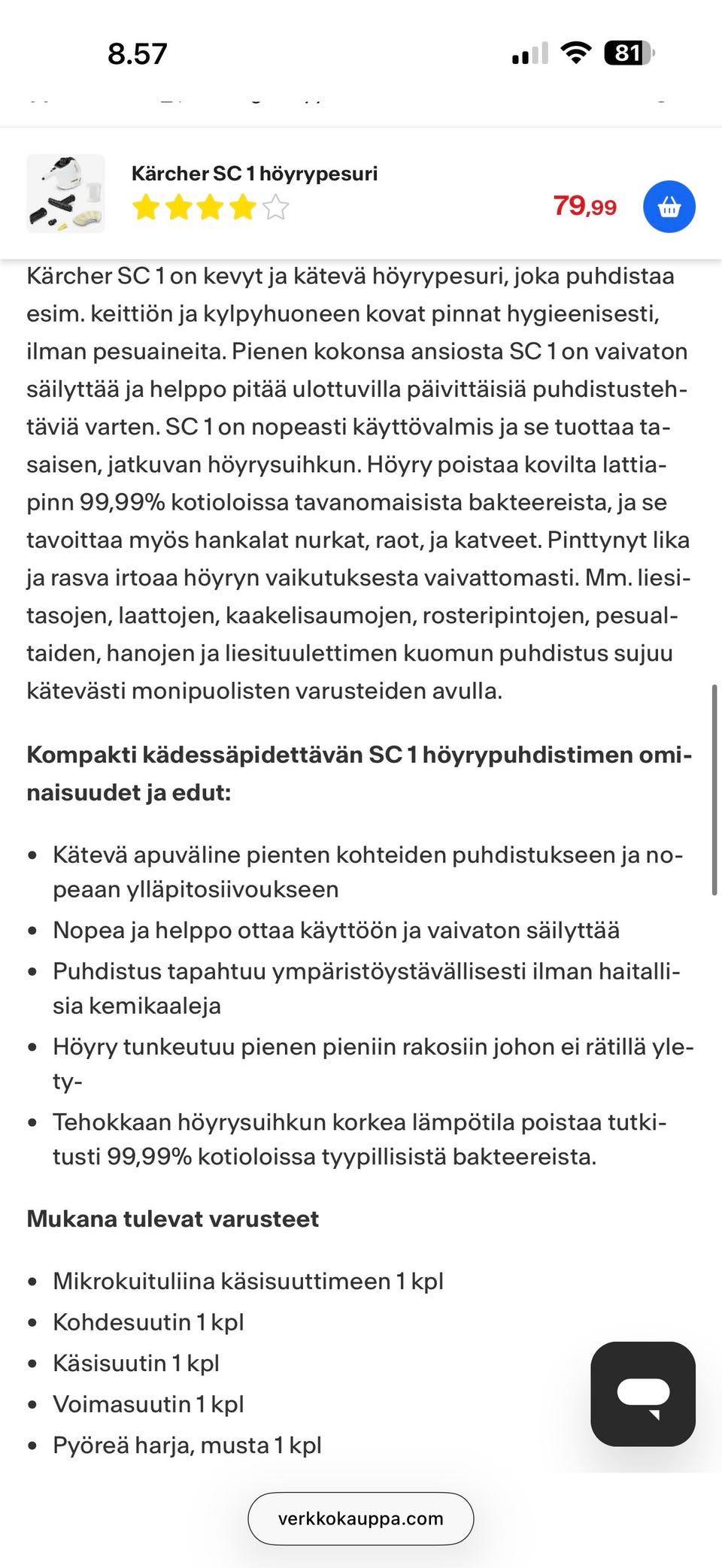 8.57

81

Kärcher SC 1 höyrypesuri

79,99

Kärcher SC 1 on kevyt ja kätevä höyrypesuri, joka puhdistaa esim. keittiön ja kylpyhuoneen kovat pinnat hygieenisesti, ilman pesuaineita. Pienen kokonsa ansiosta SC 1 on vaivaton säilyttää ja helppo pitää ulottuvilla päivittäisiä puhdistustehtäviä varten. SC 1 on nopeasti käyttövalmis ja se tuottaa tasaisen, jatkuvan höyrysuihkun. Höyry poistaa kovilta lattiapinn 99,99% kotioloissa tavanomaisista bakteereista, ja se tavoittaa myös hankalat nurkat, raot, ja katveet. Pinttynyt lika ja rasva irtoaa höyryn vaikutuksesta vaivattomasti. Mm. liesitasojen, laattojen, kaakelisaumojen, rosteripintojen, pesualtaiden, hanojen ja liesituulettimen kuomun puhdistus sujuu kätevästi monipuolisten varusteiden avulla.

Kompakti kädessäpidettävän SC 1 höyrypuhdistimen ominaisuudet ja edut:

• Kätevä apuväline pienten kohteiden puhdistukseen ja nopeaan ylläpitosiivoukseen
• Nopea ja helppo ottaa käyttöön ja vaivaton säilyttää
• Puhdistus tapahtuu ympäristöystävällisesti ilman haitallisia kemikaaleja
• Höyry tunkeutuu pienen pieniin rakosiin johon ei rätillä ylety-
• Tehokkaan höyrysuihkun korkea lämpötila poistaa tutkitusti 99,99% kotioloissa tyypillisistä bakteereista.

Mukana tulevat varusteet

• Mikrokuituliina käsisuuttimeen 1 kpl
• Kohdesuutin 1 kpl
• Käsisuutin 1 kpl
• Voimasuutin 1 kpl
• Pyöreä harja, musta 1 kpl

verkkokauppa.com